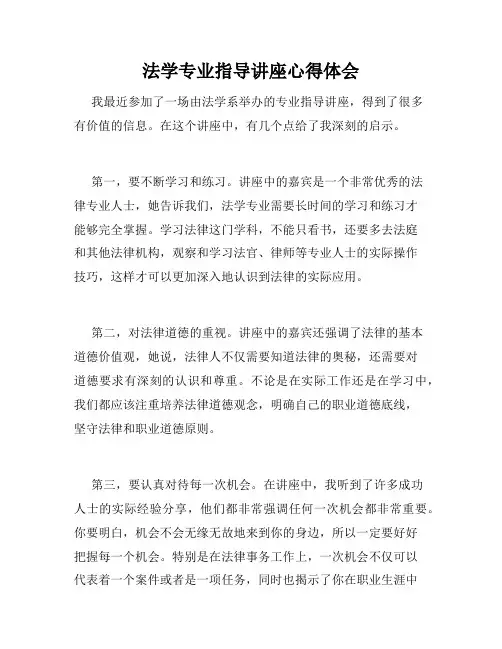 法学专业指导讲座心得体会

我最近参加了一场由法学系举办的专业指导讲座，得到了很多有价值的信息。在这个讲座中，有几个点给了我深刻的启示。

第一，要不断学习和练习。讲座中的嘉宾是一个非常优秀的法律专业人士，她告诉我们，法学专业需要长时间的学习和练习才能够完全掌握。学习法律这门学科，不能只看书，还要多去法庭和其他法律机构，观察和学习法官、律师等专业人士的实际操作技巧，这样才可以更加深入地认识到法律的实际应用。

第二，对法律道德的重视。讲座中的嘉宾还强调了法律的基本道德价值观，她说，法律人不仅需要知道法律的奥秘，还需要对道德要求有深刻的认识和尊重。不论是在实际工作还是在学习中，我们都应该注重培养法律道德观念，明确自己的职业道德底线，坚守法律和职业道德原则。

第三，要认真对待每一次机会。在讲座中，我听到了许多成功人士的实际经验分享，他们都非常强调任何一次机会都非常重要。你要明白，机会不会无缘无故地来到你的身边，所以一定要好好把握每一个机会。特别是在法律事务工作上，一次机会不仅可以代表着一个案件或者是一项任务，同时也揭示了你在职业生涯中